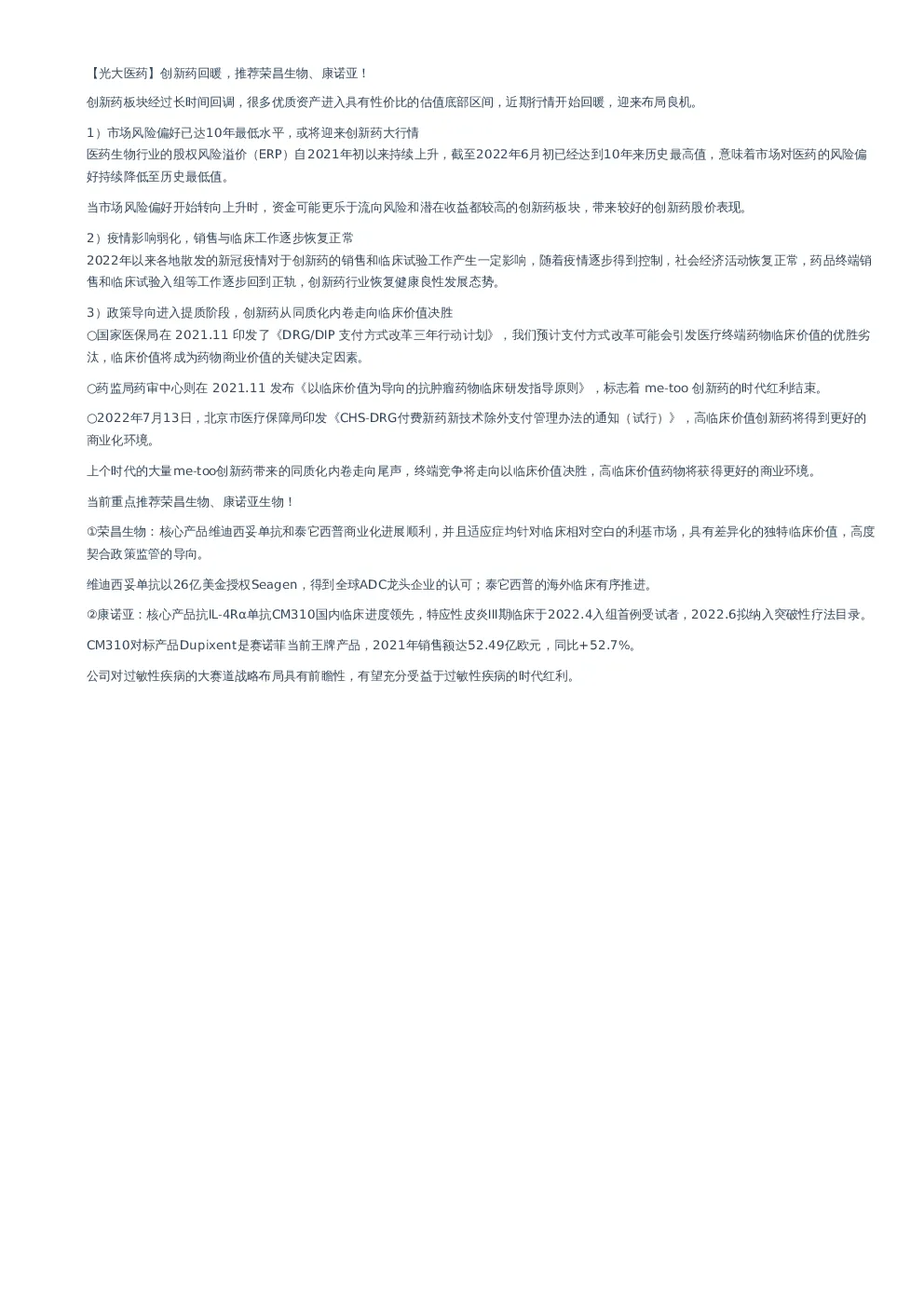 【光大医药】创新药回暖，推荐荣昌生物、康诺亚！

创新药板块经过长时间回调，很多优质资产进入具有性价比的估值底部区间，近期行情开始回暖，迎来布局良机。

1）市场风险偏好已达10年最低水平，或将迎来创新药大行情
医药生物行业的股权风险溢价（ERP）自2021年初以来持续上升，截至2022年6月初已经达到10年来历史最高值，意味着市场对医药的风险偏好持续降低至历史最低值。

当市场风险偏好开始转向上升时，资金可能更乐于流向风险和潜在收益都较高的创新药板块，带来较好的创新药股价表现。

2）疫情影响弱化，销售与临床工作逐步恢复正常
2022年以来各地散发的新冠疫情对于创新药的销售和临床试验工作产生一定影响，随着疫情逐步得到控制，社会经济活动恢复正常，药品终端销售和临床试验入组等工作逐步回到正轨，创新药行业恢复健康良性发展态势。

3）政策导向进入提质阶段，创新药从同质化内卷走向临床价值决胜
○国家医保局在 2021.11 印发了《DRG/DIP 支付方式改革三年行动计划》，我们预计支付方式改革可能会引发医疗终端药物临床价值的优胜劣汰，临床价值将成为药物商业价值的关键决定因素。

○药监局药审中心则在 2021.11 发布《以临床价值为导向的抗肿瘤药物临床研发指导原则》，标志着 me-too 创新药的时代红利结束。

○2022年7月13日，北京市医疗保障局印发《CHS-DRG付费新药新技术除外支付管理办法的通知（试行）》，高临床价值创新药将得到更好的商业化环境。

上个时代的大量me-too创新药带来的同质化内卷走向尾声，终端竞争将走向以临床价值决胜，高临床价值药物将获得更好的商业环境。

当前重点推荐荣昌生物、康诺亚生物！

①荣昌生物：核心产品维迪西妥单抗和泰它西普商业化进展顺利，并且适应症均针对临床相对空白的利基市场，具有差异化的独特临床价值，高度契合政策监管的导向。

维迪西妥单抗以26亿美金授权Seagen，得到全球ADC龙头企业的认可；泰它西普的海外临床有序推进。

②康诺亚：核心产品抗IL-4Rα单抗CM310国内临床进度领先，特应性皮炎III期临床于2022.4入组首例受试者，2022.6拟纳入突破性疗法目录。

CM310对标产品Dupixent是赛诺菲当前王牌产品，2021年销售额达52.49亿欧元，同比+52.7%。

公司对过敏性疾病的大赛道战略布局具有前瞻性，有望充分受益于过敏性疾病的时代红利。